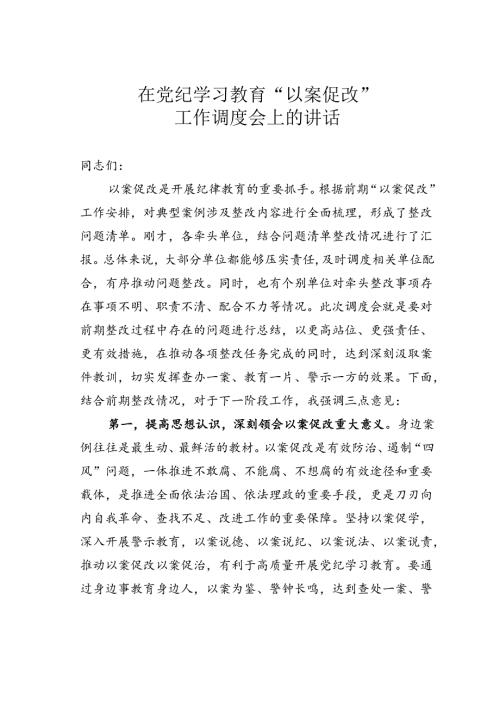 在党纪学习教育“以案促改”
工作调度会上的讲话

同志们：

以案促改是开展纪律教育的重要抓手。根据前期“以案促改”工作安排，对典型案例涉及整改内容进行全面梳理，形成了整改问题清单。刚才，各牵头单位，结合问题清单整改情况进行了汇报。总体来说，大部分单位都能够压实责任，及时调度相关单位配合，有序推动问题整改。同时，也有个别单位对牵头整改事项存在事项不明、职责不清、配合不力等情况。此次调度会就是要对前期整改过程中存在的问题进行总结，以更高站位、更强责任、更有效措施，在推动各项整改任务完成的同时，达到深刻汲取案件教训，切实发挥查办一案、教育一片、警示一方的效果。下面，结合前期整改情况，对于下一阶段工作，我强调三点意见：

第一，提高思想认识，深刻领会以案促改重大意义。身边案例往往是最生动、最鲜活的教材。以案促改是有效防治、遏制“四风”问题，一体推进不敢腐、不能腐、不想腐的有效途径和重要载体，是推进全面依法治国、依法理政的重要手段，更是刀刃向内自我革命、查找不足、改进工作的重要保障。坚持以案促学，深入开展警示教育，以案说德、以案说纪、以案说法、以案说责，推动以案促改以案促治，有利于高质量开展党纪学习教育。要通过身边事教育身边人，以案为鉴、警钟长鸣，达到查处一案、警